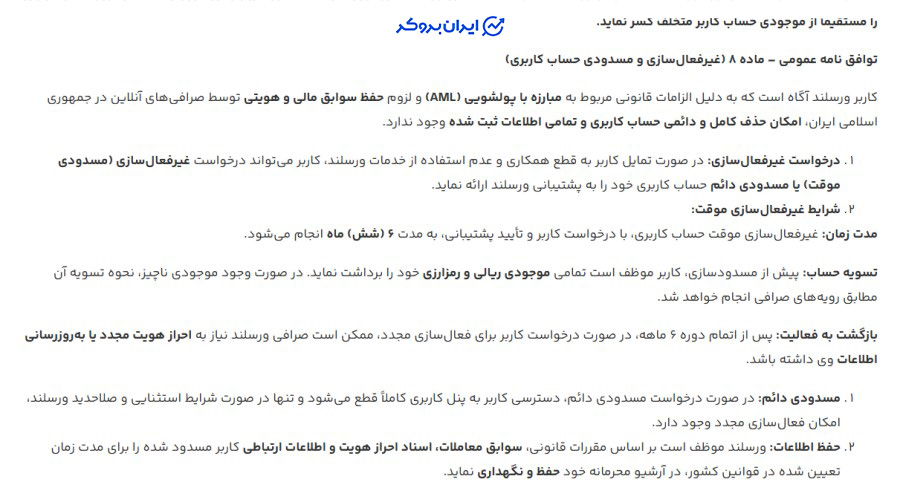 را مستقیما از موجودی حساب کاربر متخلف کسر نماید.

ایران بروکر

توافق نامه عمومی – ماده ۸ (غیرفعال‌سازی و مسدودی حساب کاربری)

کاربر ورسلند آگاه است که به دلیل الزامات قانونی مربوط به مبارزه با پولشویی (AML) و لزوم حفظ سوابق مالی و هویتی توسط صرافی‌های آنلاین در جمهوری اسلامی ایران، امکان حذف کامل و دائمی حساب کاربری و تمامی اطلاعات ثبت شده وجود ندارد.

۱. درخواست غیرفعال‌سازی: در صورت تمایل کاربر به قطع همکاری و عدم استفاده از خدمات ورسلند، کاربر می‌تواند درخواست غیرفعال‌سازی (مسدودی موقت) یا مسدودی دائم حساب کاربری خود را به پشتیبانی ورسلند ارائه نماید.

۲. شرایط غیرفعال‌سازی موقت:

مدت زمان: غیرفعال‌سازی موقت حساب کاربری، با درخواست کاربر و تأیید پشتیبانی، به مدت ۶ (شش) ماه انجام می‌شود.

تسویه حساب: پیش از مسدودسازی، کاربر موظف است تمامی موجودی ریالی و رمزارزی خود را برداشت نماید. در صورت وجود موجودی ناچیز، نحوه تسویه آن مطابق رویه‌های صرافی انجام خواهد شد.

بازگشت به فعالیت: پس از اتمام دوره ۶ ماهه، در صورت درخواست کاربر برای فعال‌سازی مجدد، ممکن است صرافی ورسلند نیاز به احراز هویت مجدد یا به‌روزرسانی اطلاعات وی داشته باشد.

۱. مسدودی دائم: در صورت درخواست مسدودی دائم، دسترسی کاربر به پنل کاربری کاملاً قطع می‌شود و تنها در صورت شرایط استثنایی و صلاحدید ورسلند، امکان فعال‌سازی مجدد وجود دارد.

۲. حفظ اطلاعات: ورسلند موظف است بر اساس مقررات قانونی، سوابق معاملات، اسناد احراز هویت و اطلاعات ارتباطی کاربر مسدود شده را برای مدت زمان تعیین شده در قوانین کشور، در آرشیو محرمانه خود حفظ و نگهداری نماید.